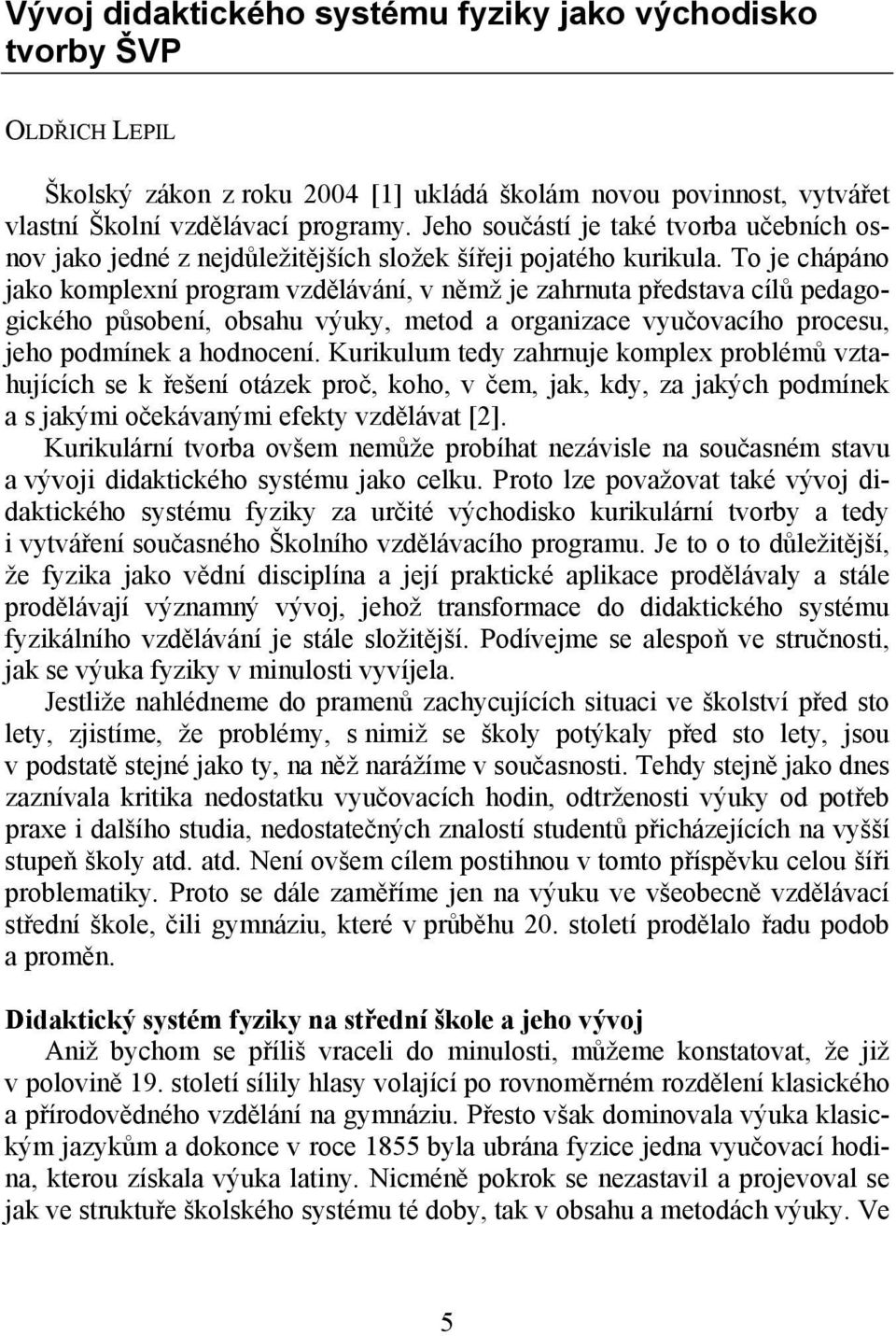 Vývoj didaktického systému fyziky jako východisko tvorby ŠVP

OLDŘICH LEPIL

Školský zákon z roku 2004 [1] ukládá školám novou povinnost, vytvářet vlastní Školní vzdělávací programy. Jeho součástí je také tvorba učebních osnov jako jedné z nejdůležitějších složek šířeji pojatého kurikula. To je chápáno jako komplexní program vzdělávání, v němž je zahrnuta představa cílů pedagogického působení, obsahu výuky, metod a organizace vyučovacího procesu, jeho podmínek a hodnocení. Kurikulum tedy zahrnuje komplex problémů vztahujících se k řešení otázek proč, koho, v čem, jak, kdy, za jakých podmínek a s jakými očekávanými efekty vzdělávat [2].

Kurikulární tvorba ovšem nemůže probíhat nezávisle na současném stavu a vývoji didaktického systému jako celku. Proto lze považovat také vývoj didaktického systému fyziky za určité východisko kurikulární tvorby a tedy i vytváření současného Školního vzdělávacího programu. Je to o to důležitější, že fyzika jako vědní disciplína a její praktické aplikace prodělávaly a stále prodělávají významný vývoj, jehož transformace do didaktického systému fyzikálního vzdělávání je stále složitější. Podívejme se alespoň ve stručnosti, jak se výuka fyziky v minulosti vyvíjela.

Jestliže nahlédneme do pramenů zachycujících situaci ve školství před sto lety, zjistíme, že problémy, s nimiž se školy potýkaly před sto lety, jsou v podstatě stejné jako ty, na něž narážíme v současnosti. Tehdy stejně jako dnes zaznívala kritika nedostatku vyučovacích hodin, odtrženosti výuky od potřeb praxe i dalšího studia, nedostatečných znalostí studentů přicházejících na vyšší stupeň školy atd. atd. Není ovšem cílem postihnou v tomto příspěvku celou šíři problematiky. Proto se dále zaměříme jen na výuku ve všeobecně vzdělávací střední škole, čili gymnáziu, které v průběhu 20. století prodělalo řadu podob a proměn.

Didaktický systém fyziky na střední škole a jeho vývoj
Aniž bychom se příliš vraceli do minulosti, můžeme konstatovat, že již v polovině 19. století sílily hlasy volající po rovnoměrném rozdělení klasického a přírodovědného vzdělání na gymnáziu. Přesto však dominovala výuka klasickým jazykům a dokonce v roce 1855 byla ubrána fyzice jedna vyučovací hodina, kterou získala výuka latiny. Nicméně pokrok se nezastavil a projevoval se jak ve struktuře školského systému té doby, tak v obsahu a metodách výuky. Ve

5